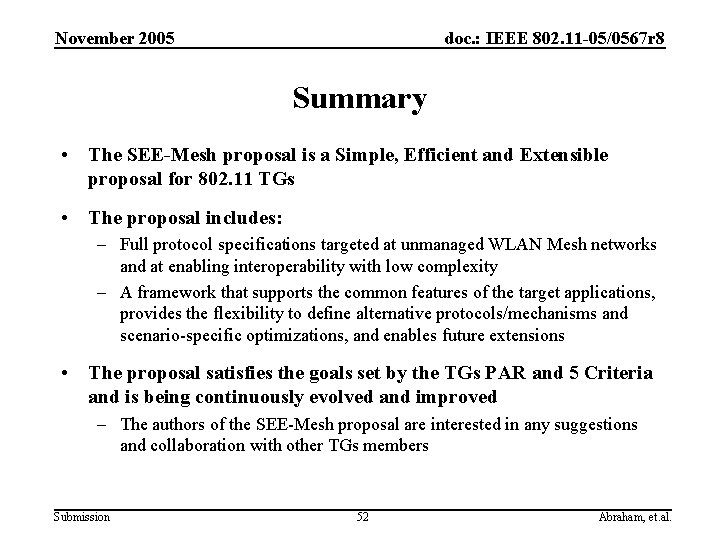 November 2005

doc.: IEEE 802.11-05/0567r8

Summary

• The SEE-Mesh proposal is a Simple, Efficient and Extensible proposal for 802.11 TGs

• The proposal includes:
– Full protocol specifications targeted at unmanaged WLAN Mesh networks and at enabling interoperability with low complexity
– A framework that supports the common features of the target applications, provides the flexibility to define alternative protocols/mechanisms and scenario-specific optimizations, and enables future extensions

• The proposal satisfies the goals set by the TGs PAR and 5 Criteria and is being continuously evolved and improved
– The authors of the SEE-Mesh proposal are interested in any suggestions and collaboration with other TGs members

Submission

52

Abraham, et.al.